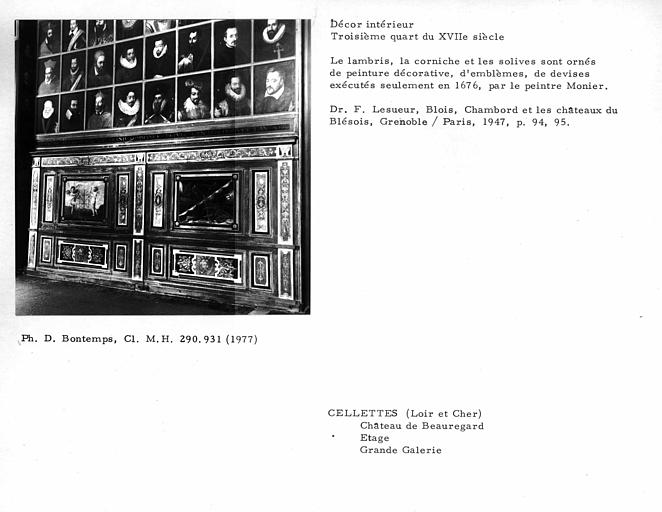 Décor intérieur
Troisième quart du XVIIe siècle

Le lambris, la corniche et les solives sont ornés de peinture décorative, d'emblèmes, de devises exécutés seulement en 1676, par le peintre Monier.

Dr. F. Lesueur, Blois, Chambord et les châteaux du Blésois, Grenoble / Paris, 1947, p. 94, 95.

Ph. D. Bontemps, Cl. M.H. 290.931 (1977)

CELLETTES (Loir et Cher)
Château de Beauregard
Etage
Grande Galerie